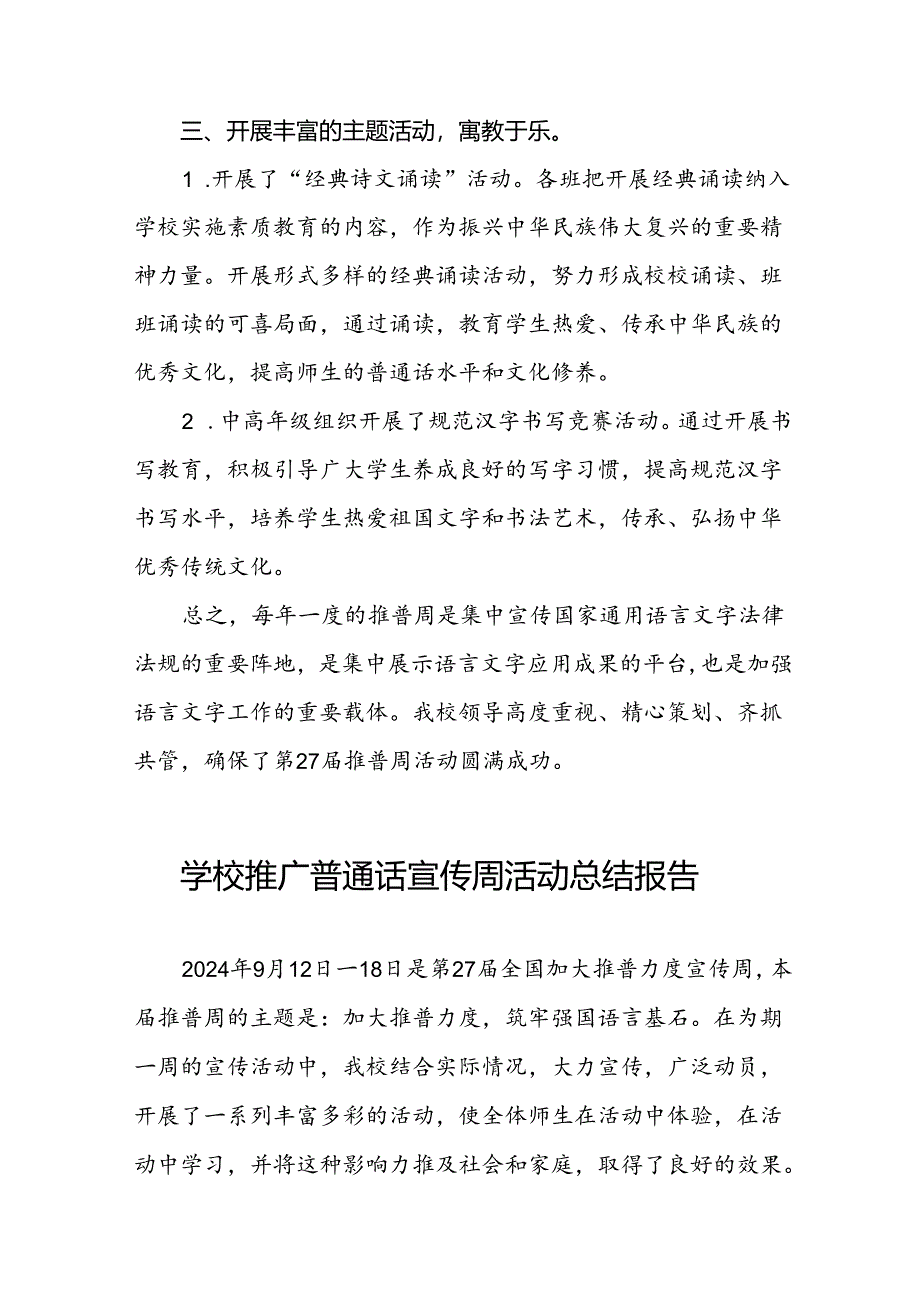 三、开展丰富的主题活动，寓教于乐。

1．开展了“经典诗文诵读”活动。各班把开展经典诵读纳入学校实施素质教育的内容，作为振兴中华民族伟大复兴的重要精神力量。开展形式多样的经典诵读活动，努力形成校校诵读、班班诵读的可喜局面，通过诵读，教育学生热爱、传承中华民族的优秀文化，提高师生的普通话水平和文化修养。

2．中高年级组织开展了规范汉字书写竞赛活动。通过开展书写教育，积极引导广大学生养成良好的写字习惯，提高规范汉字书写水平，培养学生热爱祖国文字和书法艺术，传承、弘扬中华优秀传统文化。

总之，每年一度的推普周是集中宣传国家通用语言文字法律法规的重要阵地，是集中展示语言文字应用成果的平台，也是加强语言文字工作的重要载体。我校领导高度重视、精心策划、齐抓共管，确保了第27届推普周活动圆满成功。

学校推广普通话宣传周活动总结报告

2024年9月12日一18日是第27届全国加大推普力度宣传周，本届推普周的主题是：加大推普力度，筑牢强国语言基石。在为期一周的宣传活动中，我校结合实际情况，大力宣传，广泛动员，开展了一系列丰富多彩的活动，使全体师生在活动中体验，在活动中学习，并将这种影响力推及社会和家庭，取得了良好的效果。